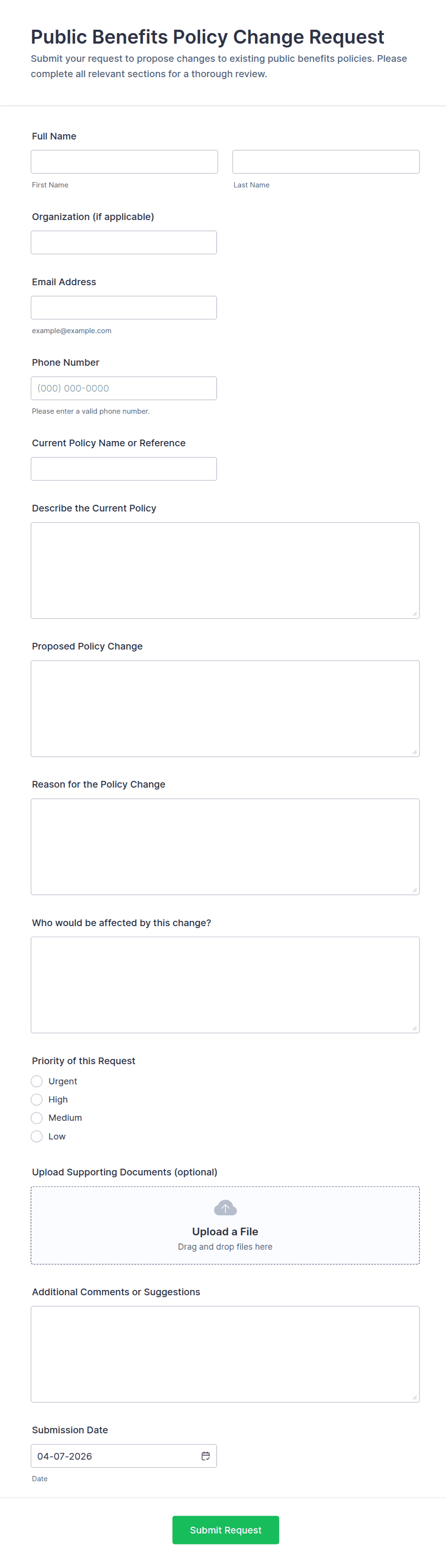 Public Benefits Policy Change Request

Submit your request to propose changes to existing public benefits policies. Please complete all relevant sections for a thorough review.

Full Name

First Name

Last Name

Organization (if applicable)

Email Address

example@example.com

Phone Number

(000) 000-0000

Please enter a valid phone number.

Current Policy Name or Reference

Describe the Current Policy

Proposed Policy Change

Reason for the Policy Change

Who would be affected by this change?

Priority of this Request

Urgent

High

Medium

Low

Upload Supporting Documents (optional)

Upload a File

Drag and drop files here

Additional Comments or Suggestions

Submission Date

04-07-2026

Date

Submit Request